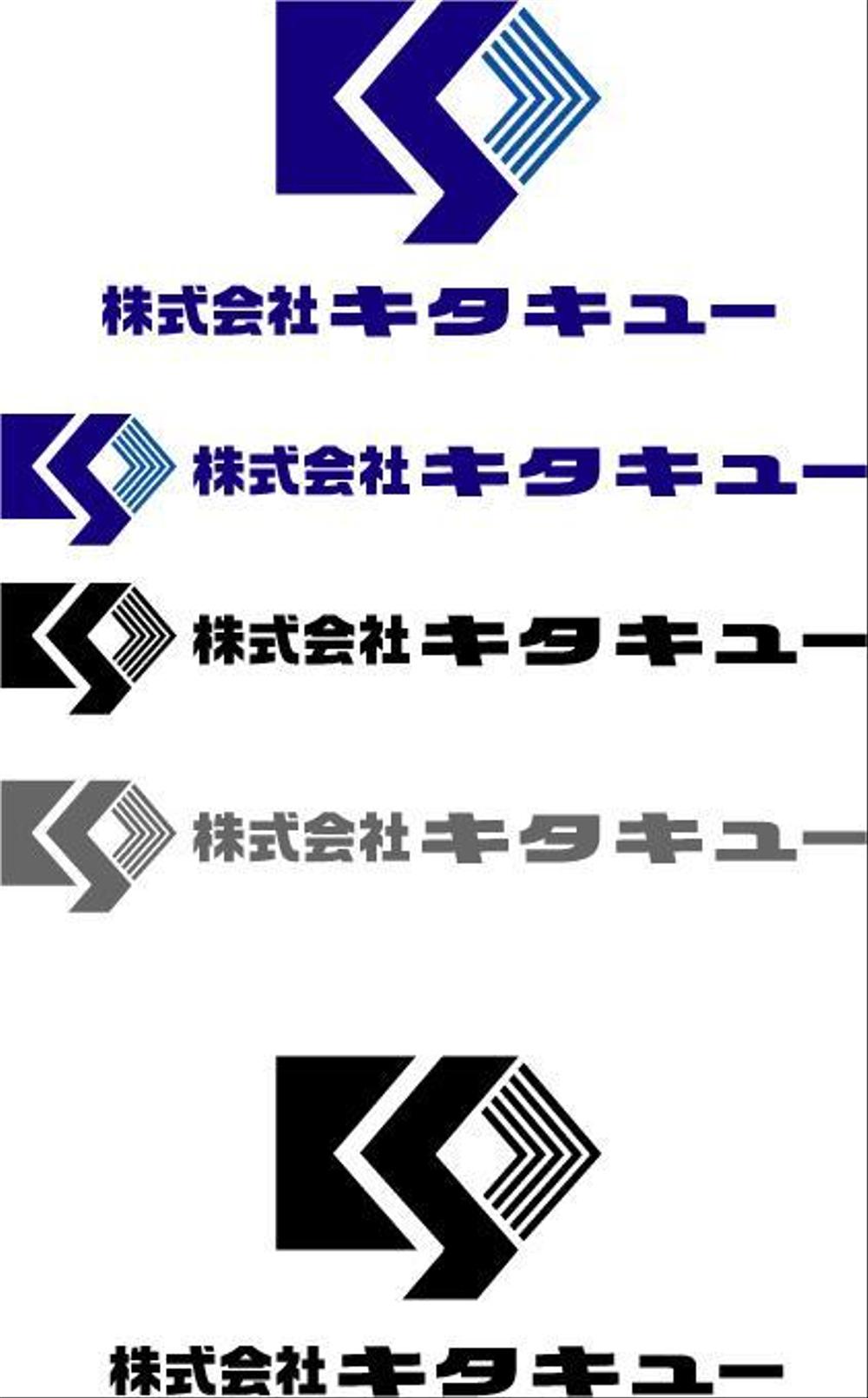 株式会社キタキュー

株式会社キタキュー

株式会社キタキュー

株式会社キタキュー

株式会社キタキュー